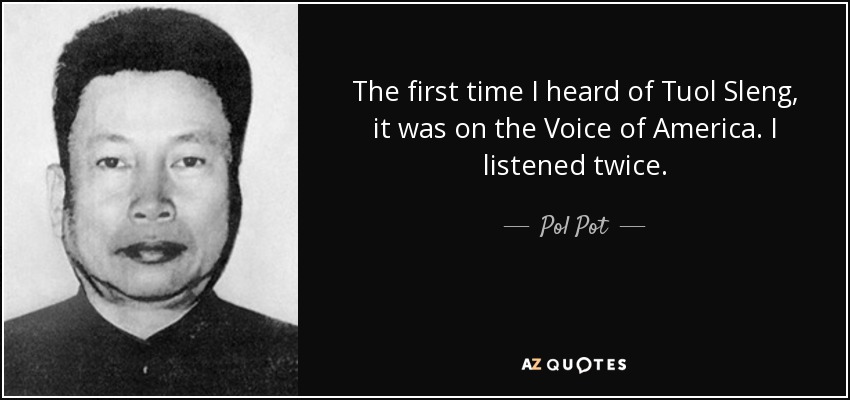 The first time I heard of Tuol Sleng, it was on the Voice of America. I listened twice.

— Pol Pot —

AZ QUOTES